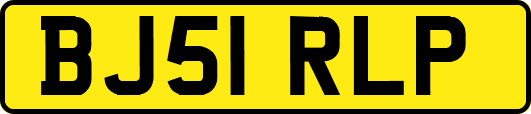 BJ51 RLP